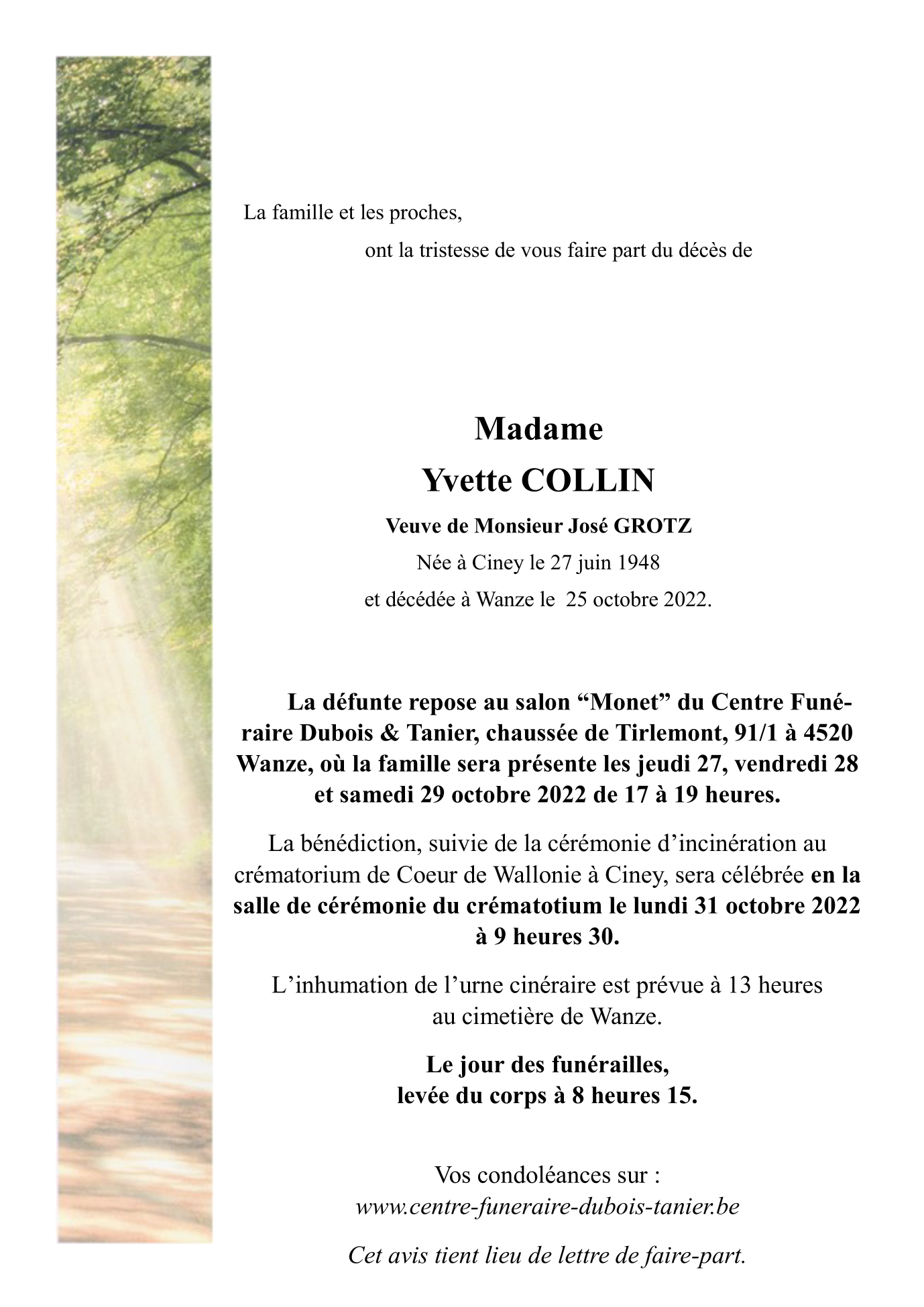 La famille et les proches,

ont la tristesse de vous faire part du décès de

Madame
Yvette COLLIN

Veuve de Monsieur José GROTZ

Née à Ciney le 27 juin 1948
et décédée à Wanze le 25 octobre 2022.

La défunte repose au salon “Monet” du Centre Funéraire Dubois & Tanier, chaussée de Tirlemont, 91/1 à 4520 Wanze, où la famille sera présente les jeudi 27, vendredi 28 et samedi 29 octobre 2022 de 17 à 19 heures.

La bénédiction, suivie de la cérémonie d’incinération au crématorium de Coeur de Wallonie à Ciney, sera célébrée en la salle de cérémonie du crématotium le lundi 31 octobre 2022 à 9 heures 30.

L’inhumation de l’urne cinéraire est prévue à 13 heures au cimetière de Wanze.

Le jour des funérailles,
levée du corps à 8 heures 15.

Vos condoléances sur :
www.centre-funeraire-dubois-tanier.be

Cet avis tient lieu de lettre de faire-part.